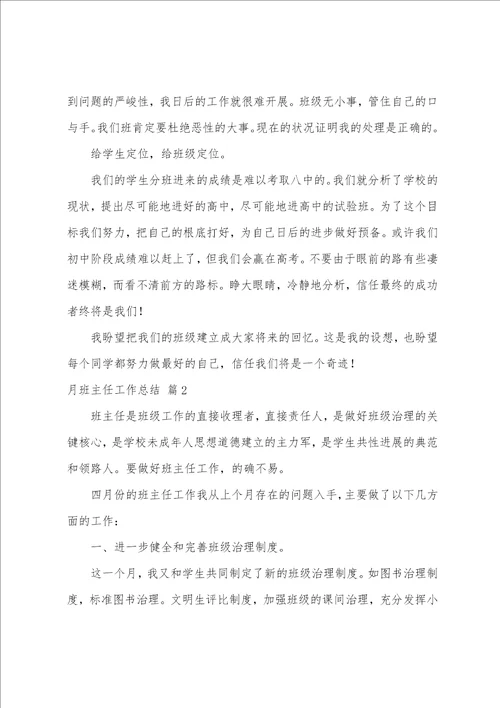 到问题的严峻性，我日后的工作就很难开展。班级无小事，管住自己的口与手。我们班肯定要杜绝恶性的大事。现在的状况证明我的处理是正确的。

给学生定位，给班级定位。

我们的学生分班进来的成绩是难以考取八中的。我们就分析了学校的现状，提出尽可能地进好的高中，尽可能地进高中的试验班。为了这个目标我们努力，把自己的根底打好，为自己日后的进步做好预备。或许我们初中阶段成绩难以赶上了，但我们会赢在高考。不要由于眼前的路有些凄迷模糊，而看不清前方的路标。睁大眼睛，冷静地分析，信任最终的成功者终将是我们！

我盼望把我们的班级建立成大家将来的回忆。这是我的设想，也盼望每个同学都努力做最好的自己，信任我们将是一个奇迹！

月班主任工作总结 篇2

班主任是班级工作的直接收理者，直接责任人，是做好班级治理的关键核心，是学校未成年人思想道德建立的主力军，是学生共性进展的典范和领路人。要做好班主任工作，的确不易。

四月份的班主任工作我从上个月存在的问题入手，主要做了以下几方面的工作：

一、进一步健全和完善班级治理制度。

这一个月，我又和学生共同制定了新的班级治理制度。如图书治理制度，标准图书治理。文明生评比制度，加强班级的课间治理，充分发挥小